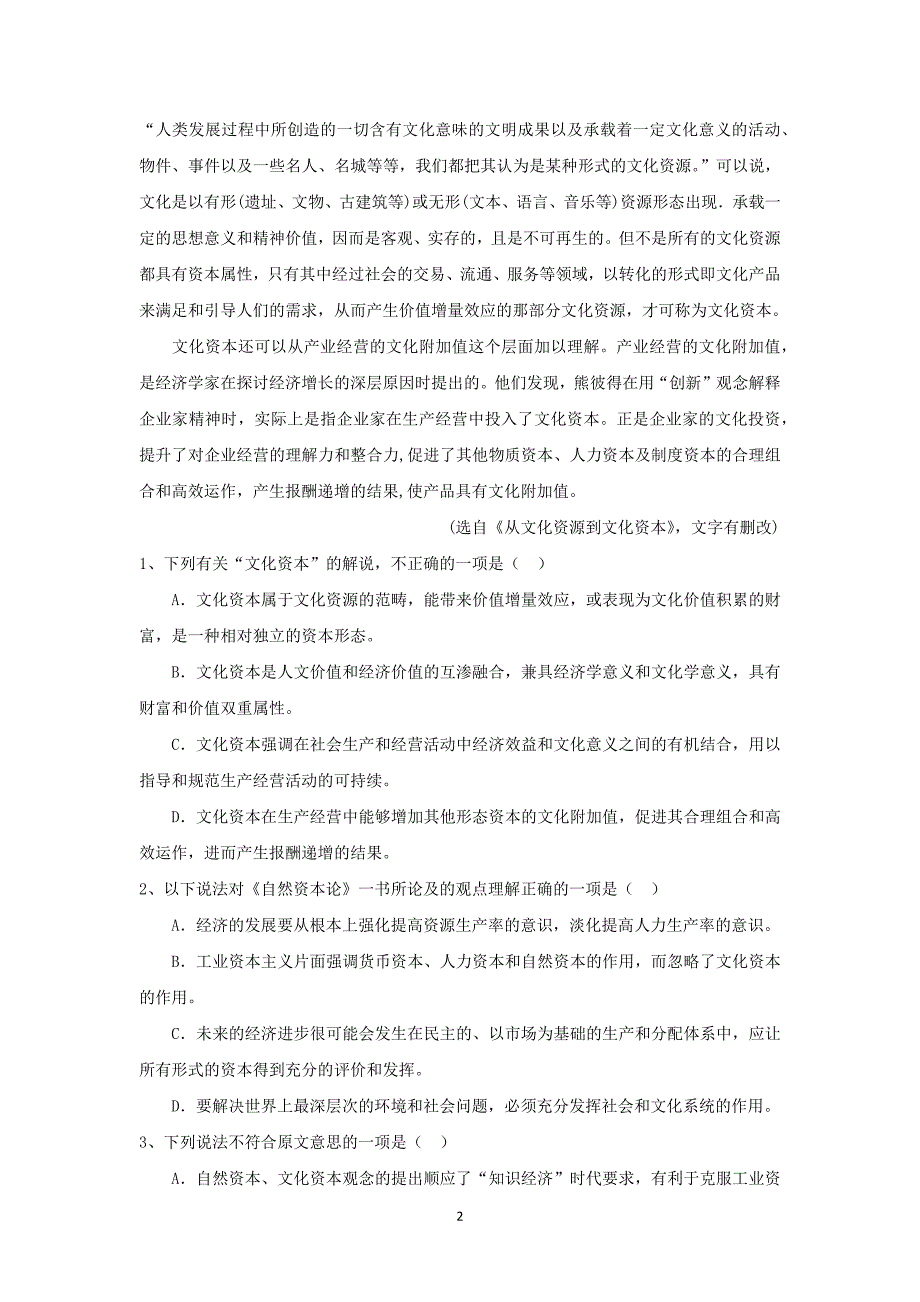 “人类发展过程中所创造的一切含有文化意味的文明成果以及承载着一定文化意义的活动、物件、事件以及一些名人、名城等等，我们都把其认为是某种形式的文化资源。”可以说，文化是以有形(遗址、文物、古建筑等)或无形(文本、语言、音乐等)资源形态出现．承载一定的思想意义和精神价值，因而是客观、实存的，且是不可再生的。但不是所有的文化资源都具有资本属性，只有其中经过社会的交易、流通、服务等领域，以转化的形式即文化产品来满足和引导人们的需求，从而产生价值增量效应的那部分文化资源，才可称为文化资本。

文化资本还可以从产业经营的文化附加值这个层面加以理解。产业经营的文化附加值，是经济学家在探讨经济增长的深层原因时提出的。他们发现，熊彼得在用“创新”观念解释企业家精神时，实际上是指企业家在生产经营中投入了文化资本。正是企业家的文化投资，提升了对企业经营的理解力和整合力,促进了其他物质资本、人力资本及制度资本的合理组合和高效运作，产生报酬递增的结果,使产品具有文化附加值。

(选自《从文化资源到文化资本》，文字有删改)

1、下列有关“文化资本”的解说，不正确的一项是（ ）

A．文化资本属于文化资源的范畴，能带来价值增量效应，或表现为文化价值积累的财富，是一种相对独立的资本形态。

B．文化资本是人文价值和经济价值的互渗融合，兼具经济学意义和文化学意义，具有财富和价值双重属性。

C．文化资本强调在社会生产和经营活动中经济效益和文化意义之间的有机结合，用以指导和规范生产经营活动的可持续。

D．文化资本在生产经营中能够增加其他形态资本的文化附加值，促进其合理组合和高效运作，进而产生报酬递增的结果。

2、以下说法对《自然资本论》一书所论及的观点理解正确的一项是（ ）

A．经济的发展要从根本上强化提高资源生产率的意识，淡化提高人力生产率的意识。

B．工业资本主义片面强调货币资本、人力资本和自然资本的作用，而忽略了文化资本的作用。

C．未来的经济进步很可能会发生在民主的、以市场为基础的生产和分配体系中，应让所有形式的资本得到充分的评价和发挥。

D．要解决世界上最深层次的环境和社会问题，必须充分发挥社会和文化系统的作用。

3、下列说法不符合原文意思的一项是（ ）

A．自然资本、文化资本观念的提出顺应了“知识经济”时代要求，有利于克服工业资

2